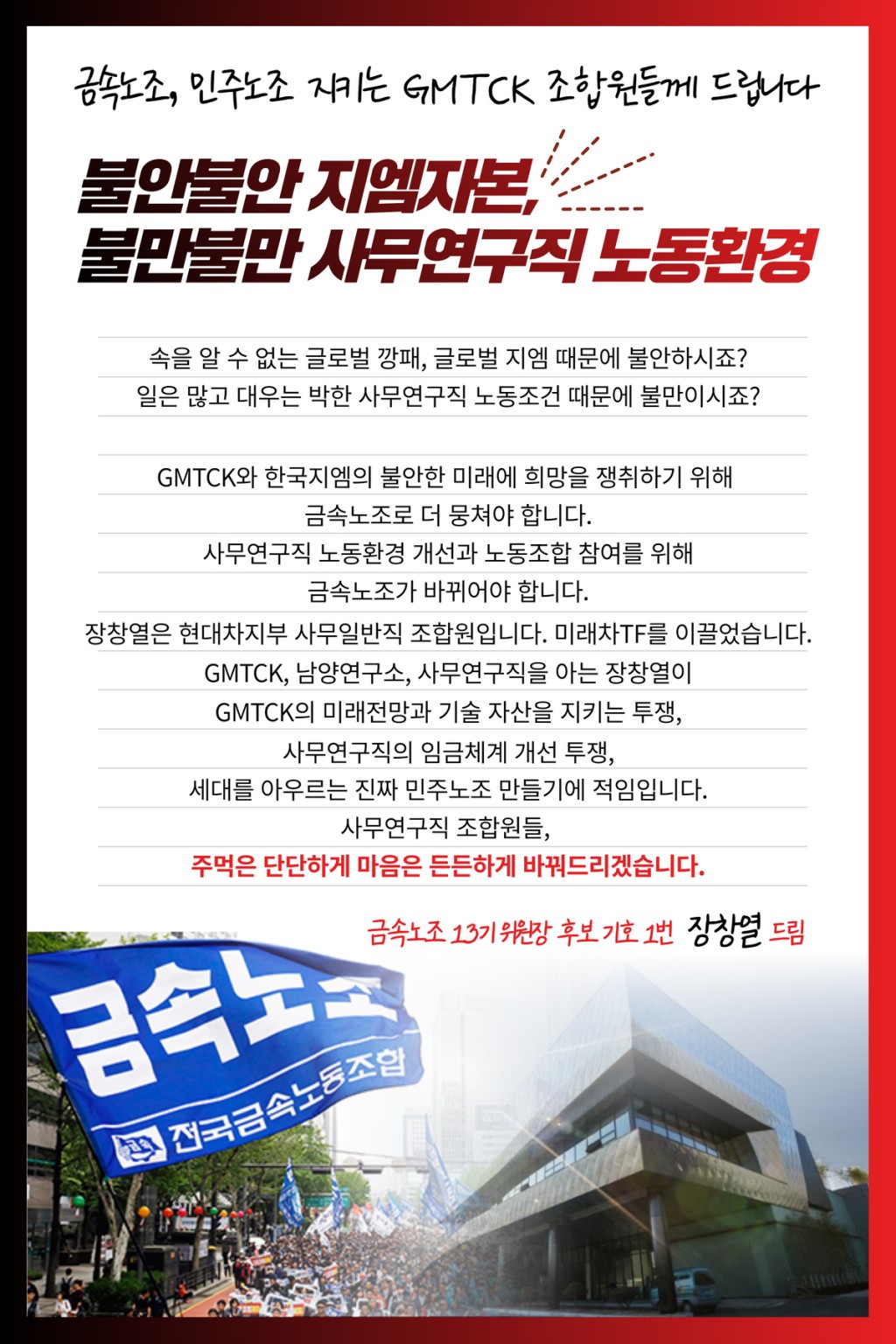 금속노조, 민주노조 지키는 GMTCK 조합원들께 드립니다

불안불안 지엠자본,
불만불만 사무연구직 노동환경

속을 알 수 없는 글로벌 깡패, 글로벌 지엠 때문에 불안하시죠?
일은 많고 대우는 박한 사무연구직 노동조건 때문에 불만이시죠?

GMTCK와 한국지엠의 불안한 미래에 희망을 쟁취하기 위해
금속노조로 더 뭉쳐야 합니다.
사무연구직 노동환경 개선과 노동조합 참여를 위해
금속노조가 바뀌어야 합니다.
장창열은 현대차지부 사무일반직 조합원입니다. 미래차TF를 이끌었습니다.
GMTCK, 남양연구소, 사무연구직을 아는 장창열이
GMTCK의 미래전망과 기술 자산을 지키는 투쟁,
사무연구직의 임금체계 개선 투쟁,
세대를 아우르는 진짜 민주노조 만들기에 적임입니다.
사무연구직 조합원들,
주먹은 단단하게 마음은 든든하게 바꿔드리겠습니다.

금속노조 13기 위원장 후보 기호 1번 장창열 드림

금속노조
전국금속노동조합